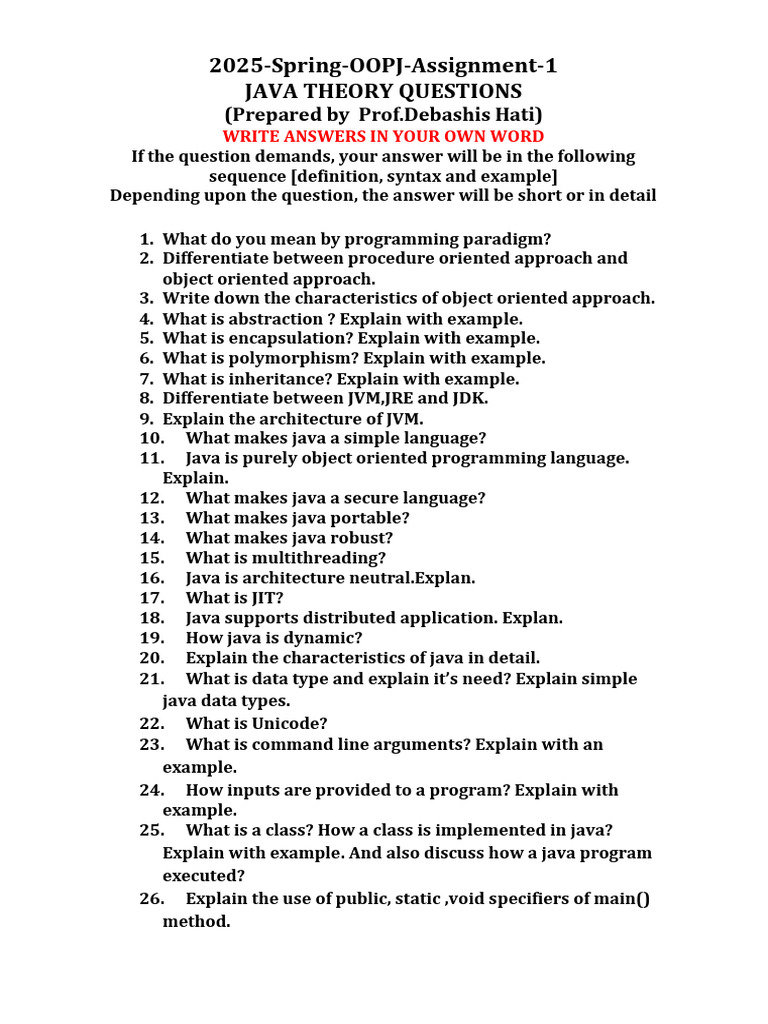 2025-Spring-OOPJ-Assignment-1
JAVA THEORY QUESTIONS
(Prepared by Prof.Debashis Hati)
WRITE ANSWERS IN YOUR OWN WORD
If the question demands, your answer will be in the following sequence [definition, syntax and example]
Depending upon the question, the answer will be short or in detail

1. What do you mean by programming paradigm?
2. Differentiate between procedure oriented approach and object oriented approach.
3. Write down the characteristics of object oriented approach.
4. What is abstraction ? Explain with example.
5. What is encapsulation? Explain with example.
6. What is polymorphism? Explain with example.
7. What is inheritance? Explain with example.
8. Differentiate between JVM,JRE and JDK.
9. Explain the architecture of JVM.
10. What makes java a simple language?
11. Java is purely object oriented programming language. Explain.
12. What makes java a secure language?
13. What makes java portable?
14. What makes java robust?
15. What is multithreading?
16. Java is architecture neutral.Explan.
17. What is JIT?
18. Java supports distributed application. Explan.
19. How java is dynamic?
20. Explain the characteristics of java in detail.
21. What is data type and explain it's need? Explain simple java data types.
22. What is Unicode?
23. What is command line arguments? Explain with an example.
24. How inputs are provided to a program? Explain with example.
25. What is a class? How a class is implemented in java? Explain with example. And also discuss how a java program executed?
26. Explain the use of public, static ,void specifiers of main() method.